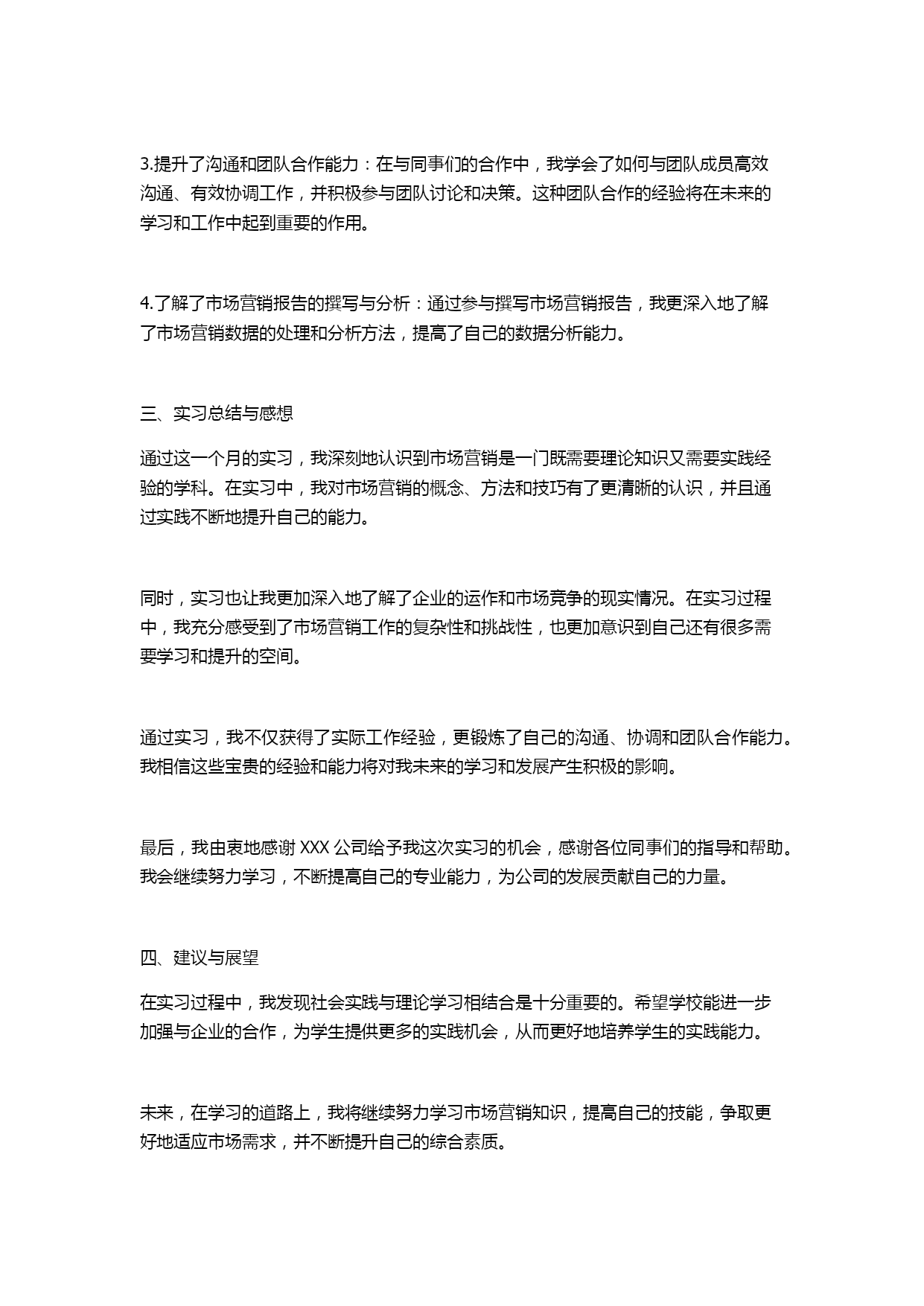 3.提升了沟通和团队合作能力：在与同事们的合作中，我学会了如何与团队成员高效沟通、有效协调工作，并积极参与团队讨论和决策。这种团队合作的经验将在未来的学习和工作中起到重要的作用。

4.了解了市场营销报告的撰写与分析：通过参与撰写市场营销报告，我更深入地了解了市场营销数据的处理和分析方法，提高了自己的数据分析能力。

三、实习总结与感想

通过这一个月的实习，我深刻地认识到市场营销是一门既需要理论知识又需要实践经验的学科。在实习中，我对市场营销的概念、方法和技巧有了更清晰的认识，并且通过实践不断地提升自己的能力。

同时，实习也让我更加深入地了解了企业的运作和市场竞争的现实情况。在实习过程中，我充分感受到了市场营销工作的复杂性和挑战性，也更加意识到自己还有很多需要学习和提升的空间。

通过实习，我不仅获得了实际工作经验，更锻炼了自己的沟通、协调和团队合作能力。我相信这些宝贵的经验和能力将对我未来的学习和发展产生积极的影响。

最后，我由衷地感谢 XXX 公司给予我这次实习的机会，感谢各位同事们的指导和帮助。我会继续努力学习，不断提高自己的专业能力，为公司的发展贡献自己的力量。

四、建议与展望

在实习过程中，我发现社会实践与理论学习相结合是十分重要的。希望学校能进一步加强与企业的合作，为学生提供更多的实践机会，从而更好地培养学生的实践能力。

未来，在学习的道路上，我将继续努力学习市场营销知识，提高自己的技能，争取更好地适应市场需求，并不断提升自己的综合素质。